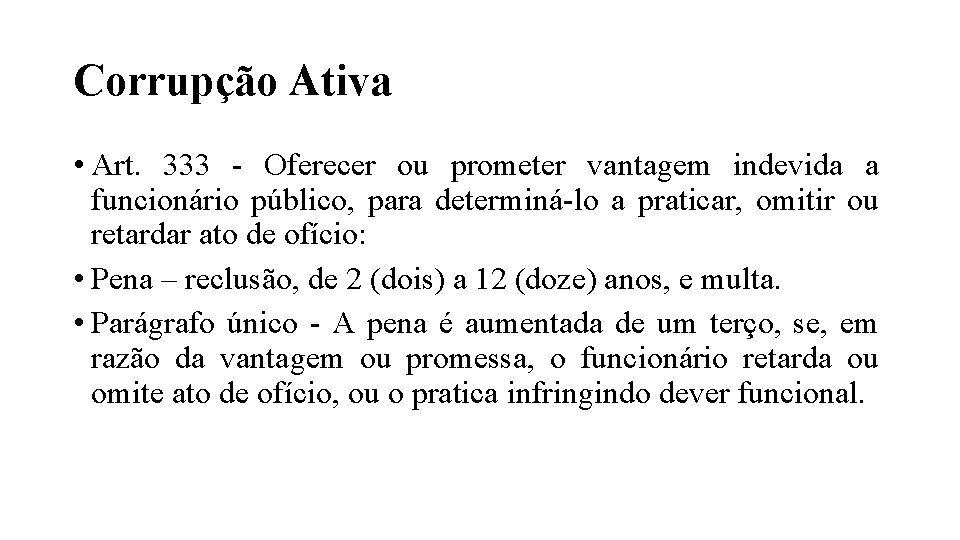 Corrupção Ativa

• Art. 333 - Oferecer ou prometer vantagem indevida a funcionário público, para determiná-lo a praticar, omitir ou retardar ato de ofício:

• Pena – reclusão, de 2 (dois) a 12 (doze) anos, e multa.

• Parágrafo único - A pena é aumentada de um terço, se, em razão da vantagem ou promessa, o funcionário retarda ou omite ato de ofício, ou o pratica infringindo dever funcional.